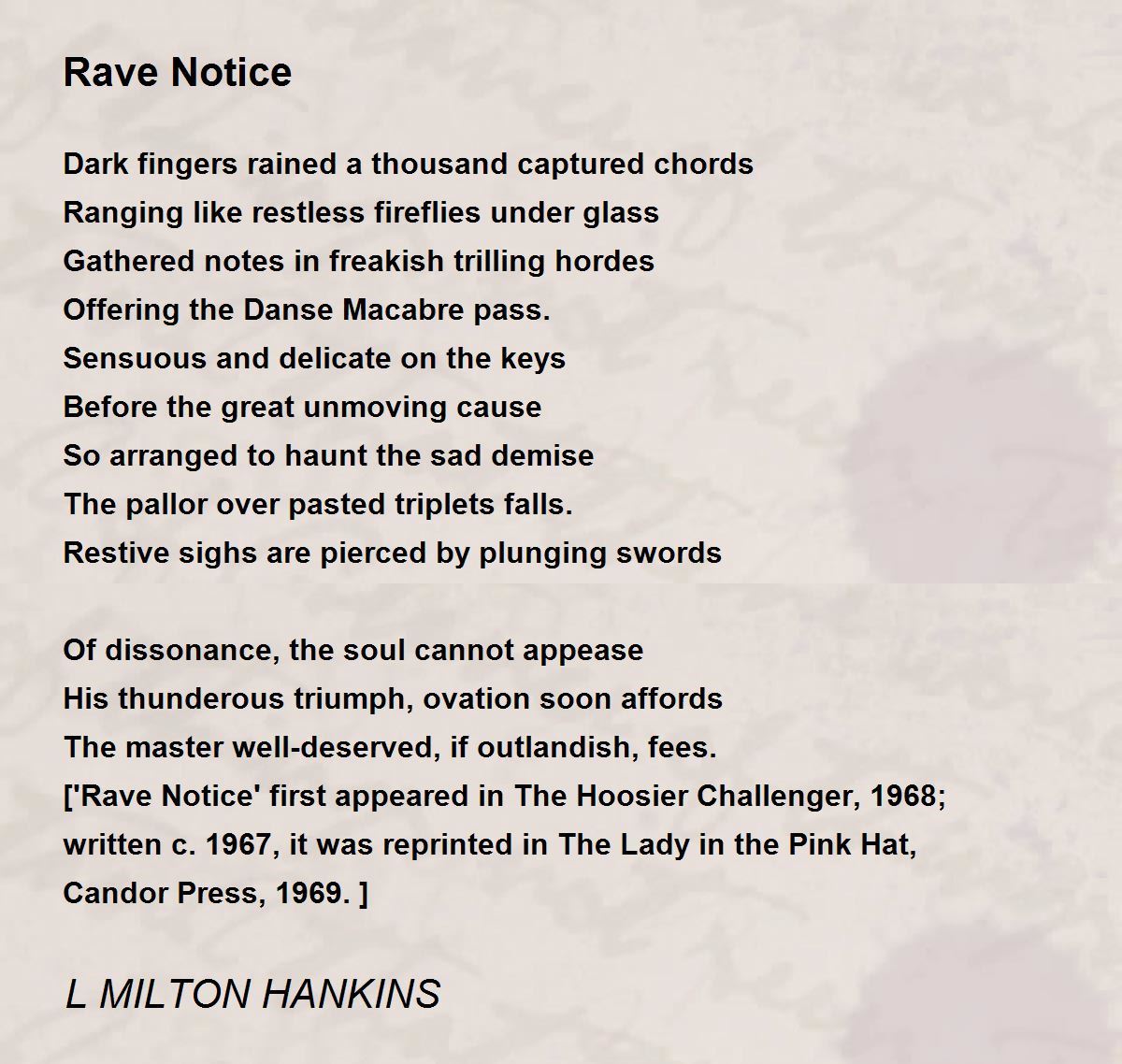 Rave Notice

Dark fingers rained a thousand captured chords
Ranging like restless fireflies under glass
Gathered notes in freakish trilling hordes
Offering the Danse Macabre pass.
Sensuous and delicate on the keys
Before the great unmoving cause
So arranged to haunt the sad demise
The pallor over pasted triplets falls.
Restive sighs are pierced by plunging swords

Of dissonance, the soul cannot appease
His thunderous triumph, ovation soon affords
The master well-deserved, if outlandish, fees.
['Rave Notice' first appeared in The Hoosier Challenger, 1968; written c. 1967, it was reprinted in The Lady in the Pink Hat, Candor Press, 1969. ]

L MILTON HANKINS